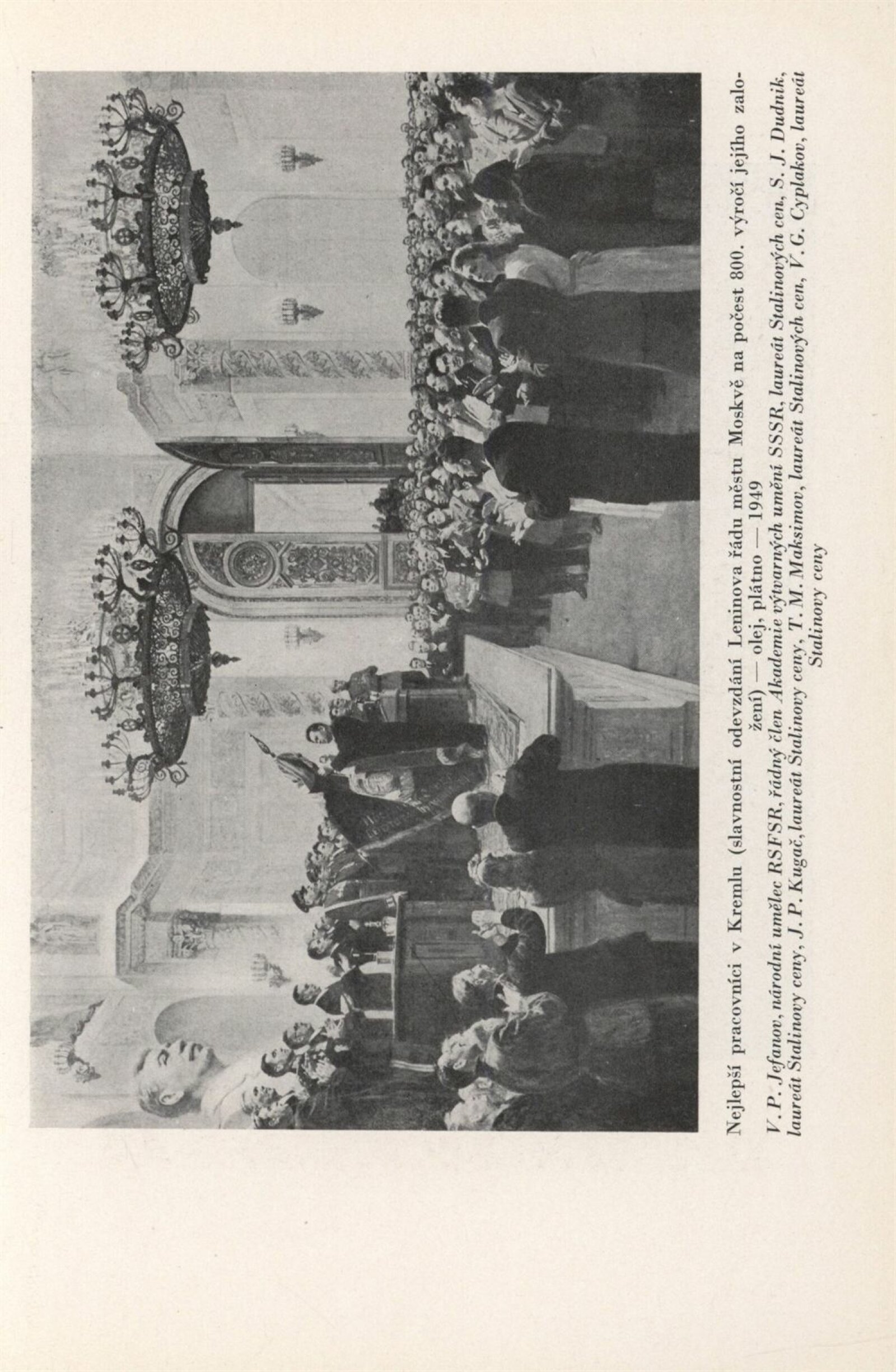 Nejlepší pracovníci v Kremlu (slavnostní odevzdání Leninova řádu městu Moskvě na počest 800. výročí jejího založení) — olej, plátno — 1949

V. P. Jefanov, národní umělec RSFSR, řádný člen Akademie výtvarných umění SSSR, laureát Stalinových cen, S. J. Dudnik, laureát Stalinovy ceny, J. P. Kugač, laureát Stalinovy ceny, T. M. Maksimov, laureát Stalinových cen, V. G. Cyplakov, laureát Stalinovy ceny